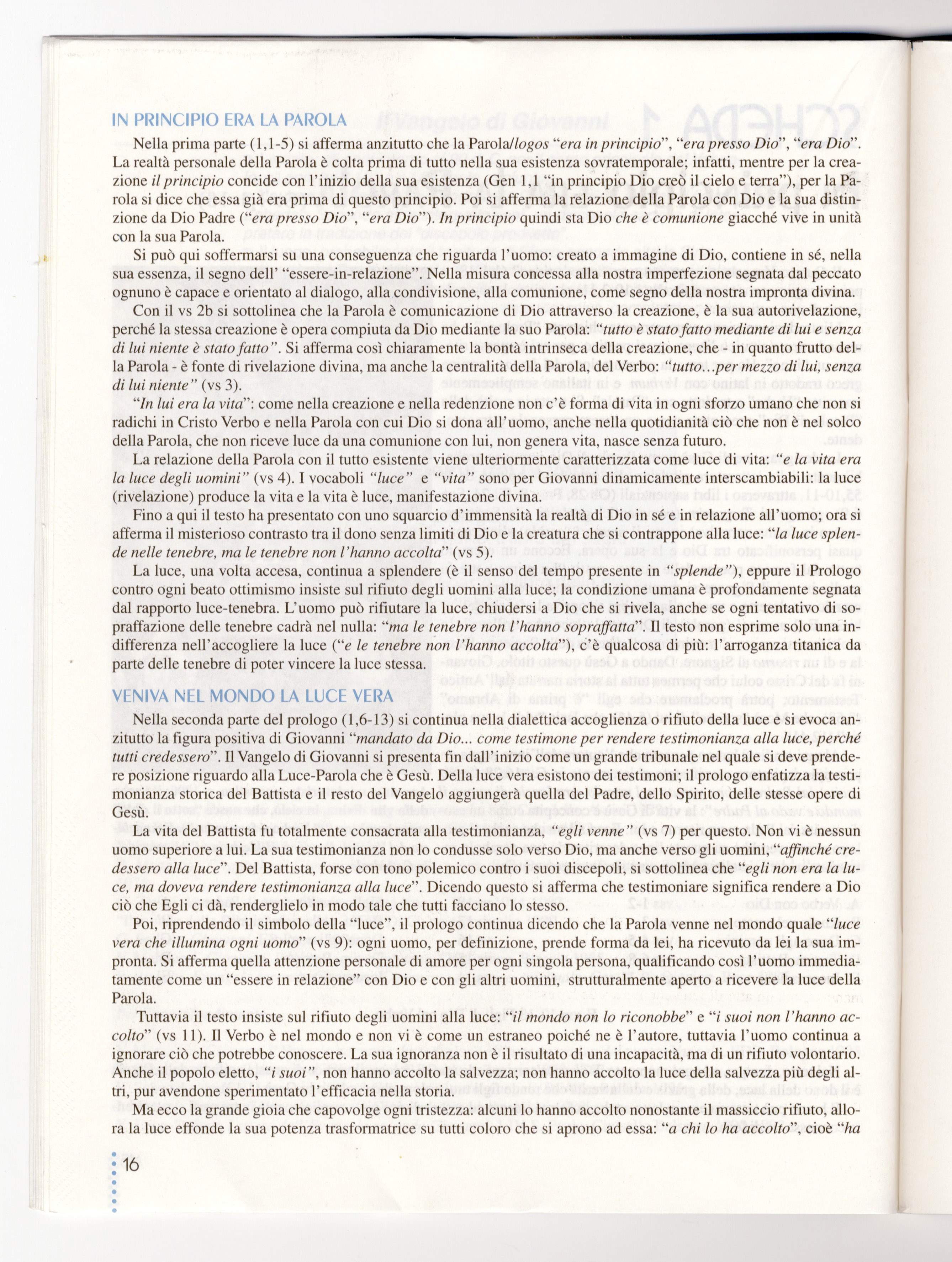 IN PRINCIPIO ERA LA PAROLA

Nella prima parte (1,1-5) si afferma anzitutto che la Parola/logos "era in principio", "era presso Dio", "era Dio". La realtà personale della Parola è colta prima di tutto nella sua esistenza sovratemporale; infatti, mentre per la creazione il principio concide con l'inizio della sua esistenza (Gen 1,1 "in principio Dio creò il cielo e terra"), per la Parola si dice che essa già era prima di questo principio. Poi si afferma la relazione della Parola con Dio e la sua distinzione da Dio Padre ("era presso Dio", "era Dio"). In principio quindi sta Dio che è comunione giacché vive in unità con la sua Parola.

Si può qui soffermarsi su una conseguenza che riguarda l'uomo: creato a immagine di Dio, contiene in sé, nella sua essenza, il segno dell' "essere-in-relazione". Nella misura concessa alla nostra imperfezione segnata dal peccato ognuno è capace e orientato al dialogo, alla condivisione, alla comunione, come segno della nostra impronta divina.

Con il vs 2b si sottolinea che la Parola è comunicazione di Dio attraverso la creazione, è la sua autorivelazione, perché la stessa creazione è opera compiuta da Dio mediante la suo Parola: "tutto è stato fatto mediante di lui e senza di lui niente è stato fatto". Si afferma così chiaramente la bontà intrinseca della creazione, che - in quanto frutto della Parola - è fonte di rivelazione divina, ma anche la centralità della Parola, del Verbo: "tutto...per mezzo di lui, senza di lui niente" (vs 3).

"In lui era la vita": come nella creazione e nella redenzione non c'è forma di vita in ogni sforzo umano che non si radichi in Cristo Verbo e nella Parola con cui Dio si dona all'uomo, anche nella quotidianità ciò che non è nel solco della Parola, che non riceve luce da una comunione con lui, non genera vita, nasce senza futuro.

La relazione della Parola con il tutto esistente viene ulteriormente caratterizzata come luce di vita: "e la vita era la luce degli uomini" (vs 4). I vocaboli "luce" e "vita" sono per Giovanni dinamicamente interscambiabili: la luce (rivelazione) produce la vita e la vita è luce, manifestazione divina.

Fino a qui il testo ha presentato con uno squarcio d'immensità la realtà di Dio in sé e in relazione all'uomo; ora si afferma il misterioso contrasto tra il dono senza limiti di Dio e la creatura che si contrappone alla luce: "la luce splende nelle tenebre, ma le tenebre non l'hanno accolta" (vs 5).

La luce, una volta accesa, continua a splendere (è il senso del tempo presente in "splende"), eppure il Prologo contro ogni beato ottimismo insiste sul rifiuto degli uomini alla luce; la condizione umana è profondamente segnata dal rapporto luce-tenebra. L'uomo può rifiutare la luce, chiudersi a Dio che si rivela, anche se ogni tentativo di sopraffazione delle tenebre cadrà nel nulla: "ma le tenebre non l'hanno sopraffatta". Il testo non esprime solo una indifferenza nell'accogliere la luce ("e le tenebre non l'hanno accolta"), c'è qualcosa di più: l'arroganza titanica da parte delle tenebre di poter vincere la luce stessa.

VENIVA NEL MONDO LA LUCE VERA

Nella seconda parte del prologo (1,6-13) si continua nella dialettica accoglienza o rifiuto della luce e si evoca anzitutto la figura positiva di Giovanni "mandato da Dio... come testimone per rendere testimonianza alla luce, perché tutti credessero". Il Vangelo di Giovanni si presenta fin dall'inizio come un grande tribunale nel quale si deve prendere posizione riguardo alla Luce-Parola che è Gesù. Della luce vera esistono dei testimoni; il prologo enfatizza la testimonianza storica del Battista e il resto del Vangelo aggiungerà quella del Padre, dello Spirito, delle stesse opere di Gesù.

La vita del Battista fu totalmente consacrata alla testimonianza, "egli venne" (vs 7) per questo. Non vi è nessun uomo superiore a lui. La sua testimonianza non lo condusse solo verso Dio, ma anche verso gli uomini, "affinché credessero alla luce". Del Battista, forse con tono polemico contro i suoi discepoli, si sottolinea che "egli non era la luce, ma doveva rendere testimonianza alla luce". Dicendo questo si afferma che testimoniare significa rendere a Dio ciò che Egli ci dà, renderglielo in modo tale che tutti facciano lo stesso.

Poi, riprendendo il simbolo della "luce", il prologo continua dicendo che la Parola venne nel mondo quale "luce vera che illumina ogni uomo" (vs 9): ogni uomo, per definizione, prende forma da lei, ha ricevuto da lei la sua impronta. Si afferma quella attenzione personale di amore per ogni singola persona, qualificando così l'uomo immediatamente come un "essere in relazione" con Dio e con gli altri uomini, strutturalmente aperto a ricevere la luce della Parola.

Tuttavia il testo insiste sul rifiuto degli uomini alla luce: "il mondo non lo riconobbe" e "i suoi non l'hanno accolto" (vs 11). Il Verbo è nel mondo e non vi è come un estraneo poiché ne è l'autore, tuttavia l'uomo continua a ignorare ciò che potrebbe conoscere. La sua ignoranza non è il risultato di una incapacità, ma di un rifiuto volontario. Anche il popolo eletto, "i suoi", non hanno accolto la salvezza; non hanno accolto la luce della salvezza più degli altri, pur avendone sperimentato l'efficacia nella storia.

Ma ecco la grande gioia che capovolge ogni tristezza: alcuni lo hanno accolto nonostante il massiccio rifiuto, allora la luce effonde la sua potenza trasformatrice su tutti coloro che si aprono ad essa: "a chi lo ha accolto", cioè "ha

16